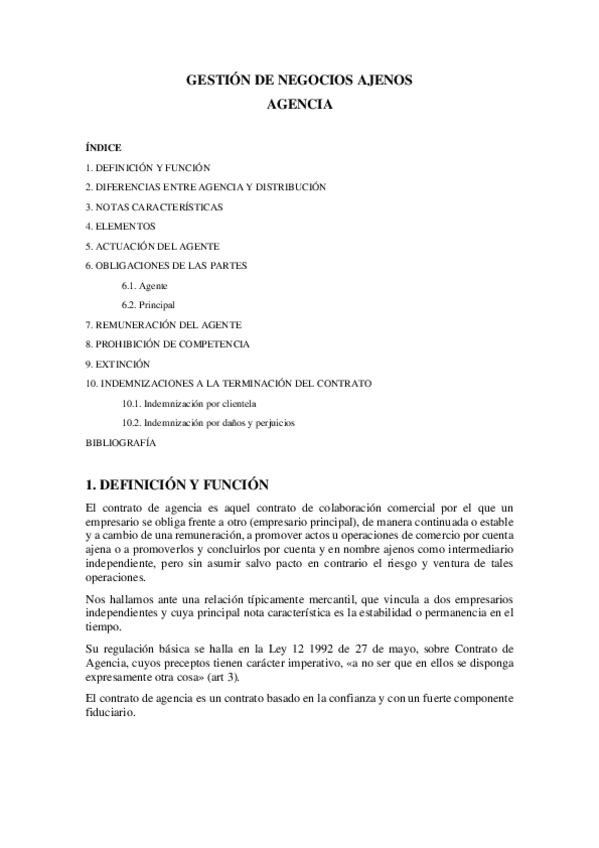 GESTIÓN DE NEGOCIOS AJENOS

AGENCIA

ÍNDICE

1. DEFINICIÓN Y FUNCIÓN

2. DIFERENCIAS ENTRE AGENCIA Y DISTRIBUCIÓN

3. NOTAS CARACTERÍSTICAS

4. ELEMENTOS

5. ACTUACIÓN DEL AGENTE

6. OBLIGACIONES DE LAS PARTES

6.1. Agente

6.2. Principal

7. REMUNERACIÓN DEL AGENTE

8. PROHIBICIÓN DE COMPETENCIA

9. EXTINCIÓN

10. INDEMNIZACIONES A LA TERMINACIÓN DEL CONTRATO

10.1. Indemnización por clientela

10.2. Indemnización por daños y perjuicios

BIBLIOGRAFÍA

1. DEFINICIÓN Y FUNCIÓN

El contrato de agencia es aquel contrato de colaboración comercial por el que un empresario se obliga frente a otro (empresario principal), de manera continuada o estable y a cambio de una remuneración, a promover actos u operaciones de comercio por cuenta ajena o a promoverlos y concluirlos por cuenta y en nombre ajenos como intermediario independiente, pero sin asumir salvo pacto en contrario el riesgo y ventura de tales operaciones.

Nos hallamos ante una relación típicamente mercantil, que vincula a dos empresarios independientes y cuya principal nota característica es la estabilidad o permanencia en el tiempo.

Su regulación básica se halla en la Ley 12 1992 de 27 de mayo, sobre Contrato de Agencia, cuyos preceptos tienen carácter imperativo, «a no ser que en ellos se disponga expresamente otra cosa» (art 3).

El contrato de agencia es un contrato basado en la confianza y con un fuerte componente fiduciario.